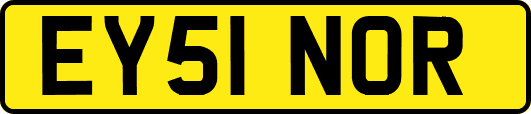 EY51 NOR